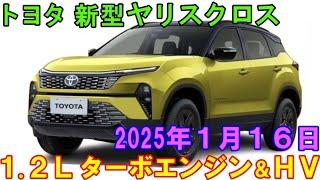 トヨタ 新型ヤリスクロス

TOYOTA

2025年１月１６日

1.２Ｌ ターボエンジン＆ＨＶ